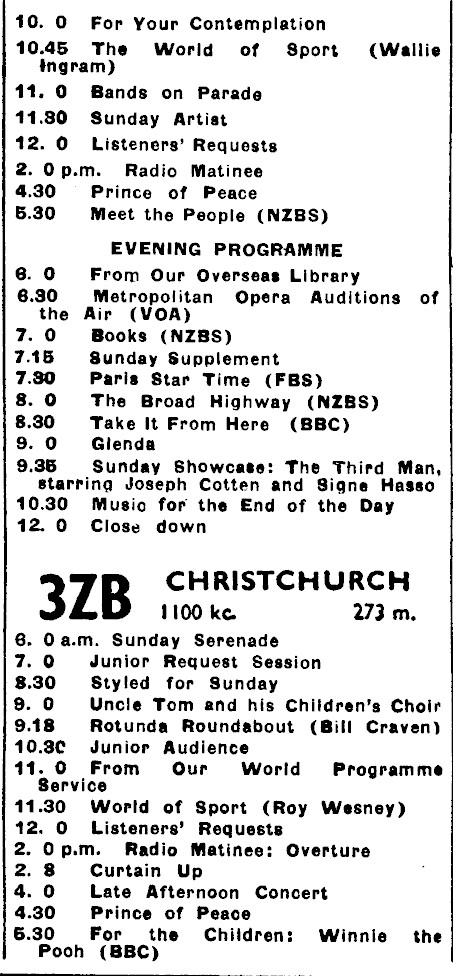 10. 0 For Your Contemplation
10.45 The World of Sport (Wallie Ingram)
11. 0 Bands on Parade
11.30 Sunday Artist
12. 0 Listeners' Requests
2. 0 p.m. Radio Matinee
4.30 Prince of Peace
5.30 Meet the People (NZBS)

EVENING PROGRAMME

6. 0 From Our Overseas Library
6.30 Metropolitan Opera Auditions of the Air (VOA)
7. 0 Books (NZBS)
7.15 Sunday Supplement
7.30 Paris Star Time (FBS)
8. 0 The Broad Highway (NZBS)
8.30 Take It From Here (BBC)
9. 0 Glenda
9.35 Sunday Showcase: The Third Man, starring Joseph Cotten and Signe Hasso
10.30 Music for the End of the Day
12. 0 Close down

3ZB CHRISTCHURCH
1100 kc. 273 m.

6. 0 a.m. Sunday Serenade
7. 0 Junior Request Session
8.30 Styled for Sunday
9. 0 Uncle Tom and his Children's Choir
9.18 Rotunda Roundabout (Bill Craven)
10.30 Junior Audience
11. 0 From Our World Programme Service
11.30 World of Sport (Roy Wesney)
12. 0 Listeners' Requests
2. 0 p.m. Radio Matinee: Overture
2. 8 Curtain Up
4. 0 Late Afternoon Concert
4.30 Prince of Peace
5.30 For the Children: Winnie the Pooh (BBC)